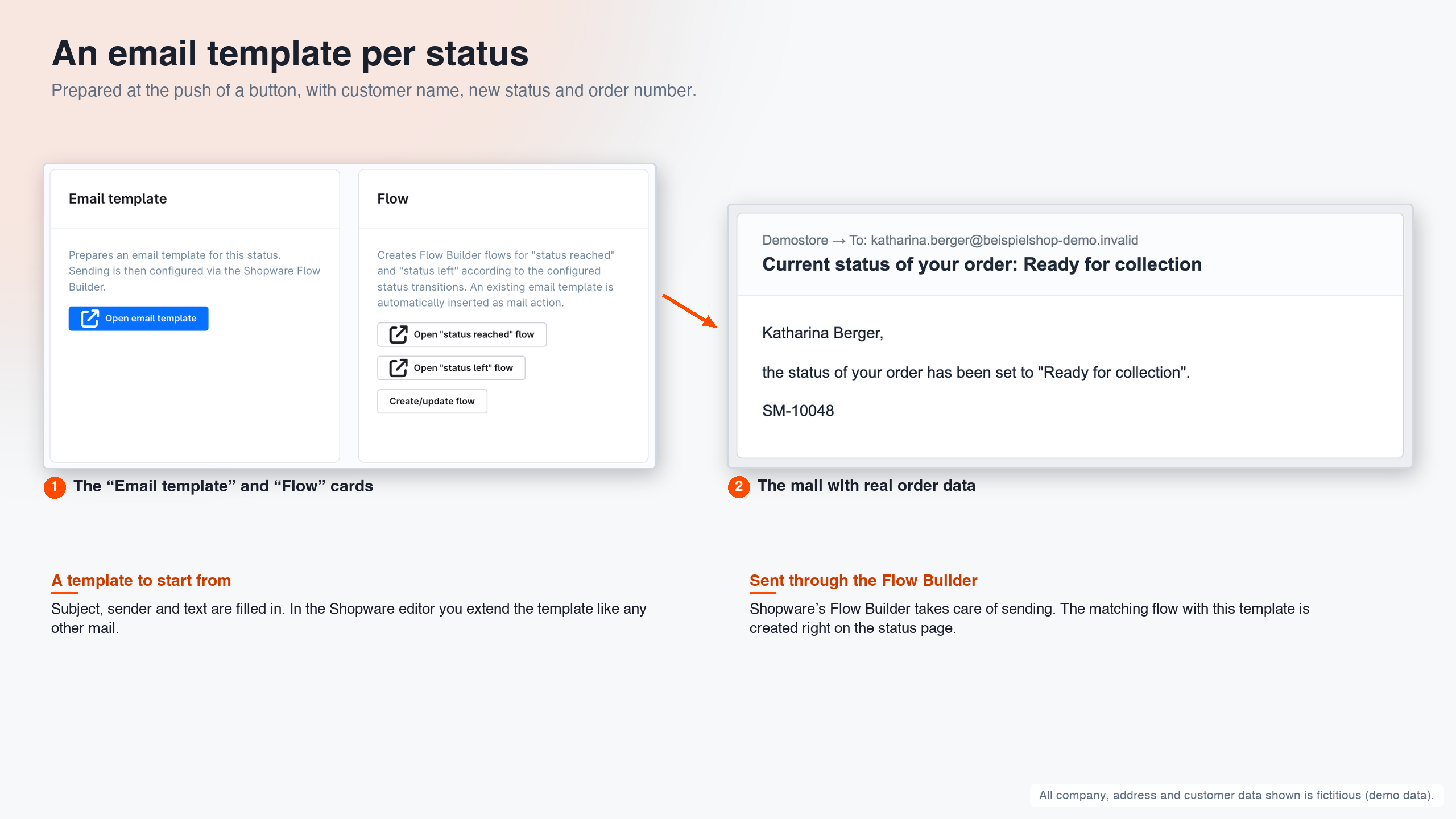 An email template per status

Prepared at the push of a button, with customer name, new status and order number.

Email template

Prepares an email template for this status. Sending is then configured via the Shopware Flow Builder.

Open email template

Flow

Creates Flow Builder flows for "status reached" and "status left" according to the configured status transitions. An existing email template is automatically inserted as mail action.

Open "status reached" flow

Open "status left" flow

Create/update flow

1 The “Email template” and “Flow” cards

Demostore → To: katharina.berger@beispielshop-demo.invalid

Current status of your order: Ready for collection

Katharina Berger,

the status of your order has been set to "Ready for collection".

SM-10048

2 The mail with real order data

A template to start from

Subject, sender and text are filled in. In the Shopware editor you extend the template like any other mail.

Sent through the Flow Builder

Shopware’s Flow Builder takes care of sending. The matching flow with this template is created right on the status page.

All company, address and customer data shown is fictitious (demo data).